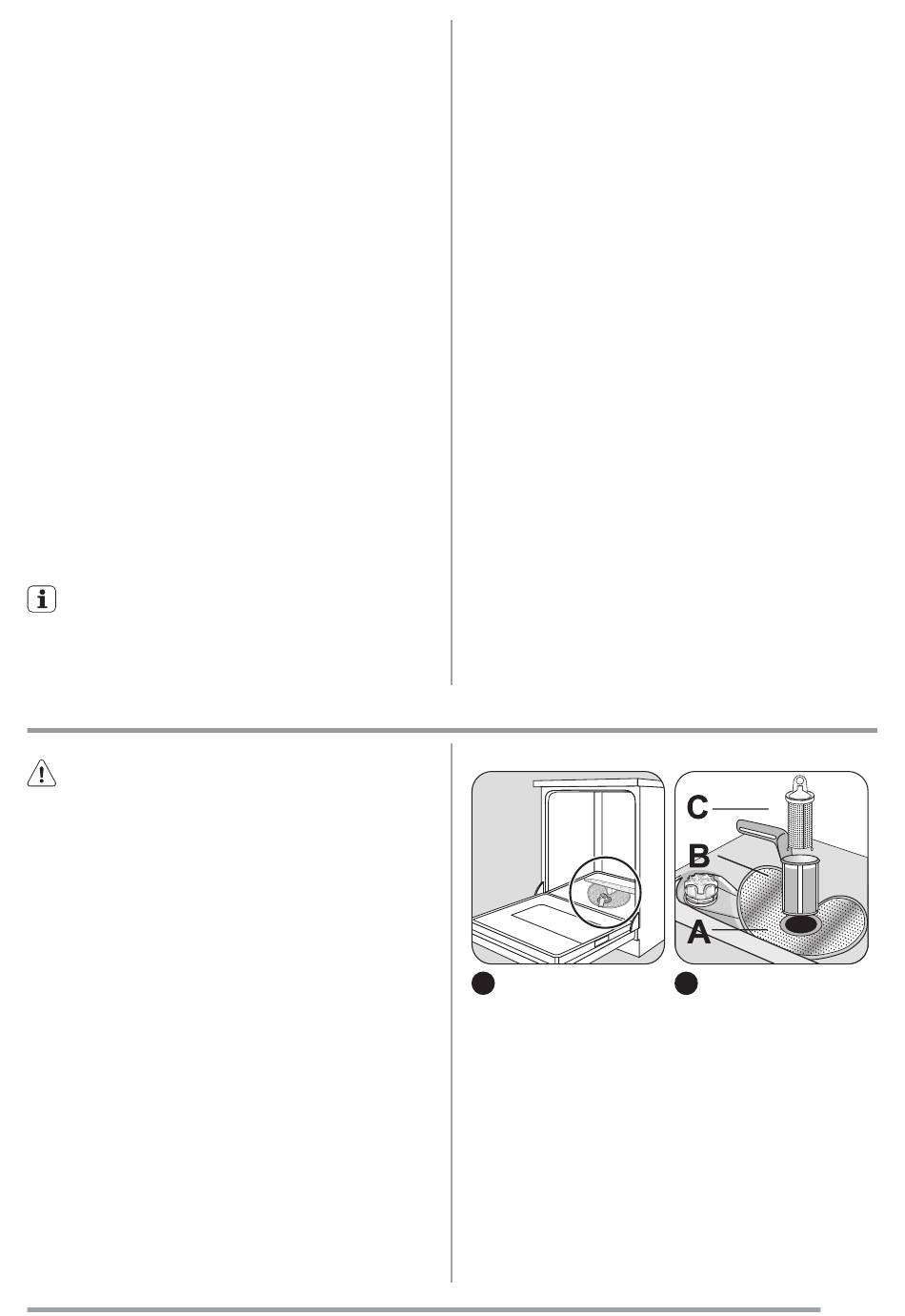 C
B
A